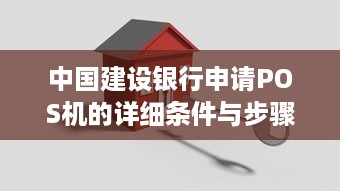 中国建设银行申请POS机的详细条件与步骤